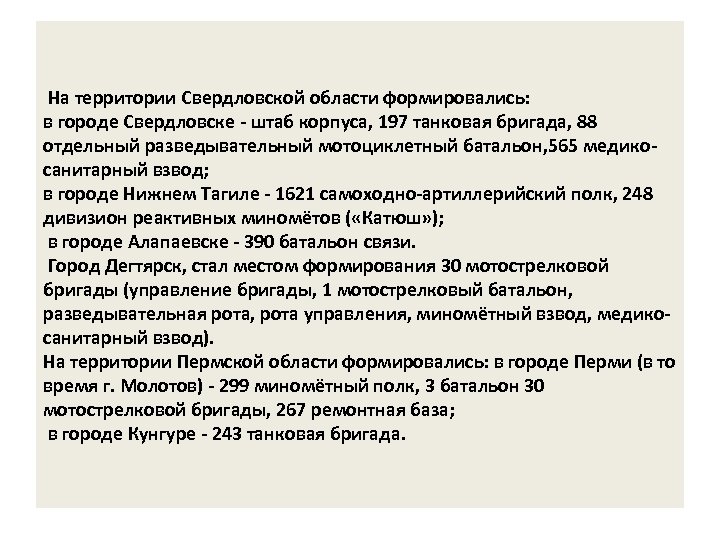 На территории Свердловской области формировались:
в городе Свердловске - штаб корпуса, 197 танковая бригада, 88 отдельный разведывательный мотоциклетный батальон,565 медико-санитарный взвод;
в городе Нижнем Тагиле - 1621 самоходно-артиллерийский полк, 248 дивизион реактивных миномётов («Катюш»);
в городе Алапаевске - 390 батальон связи.
Город Дегтярск, стал местом формирования 30 мотострелковой бригады (управление бригады, 1 мотострелковый батальон, разведывательная рота, рота управления, миномётный взвод, медико-санитарный взвод).
На территории Пермской области формировались: в городе Перми (в то время г. Молотов) - 299 миномётный полк, 3 батальон 30 мотострелковой бригады, 267 ремонтная база;
в городе Кунгуре - 243 танковая бригада.